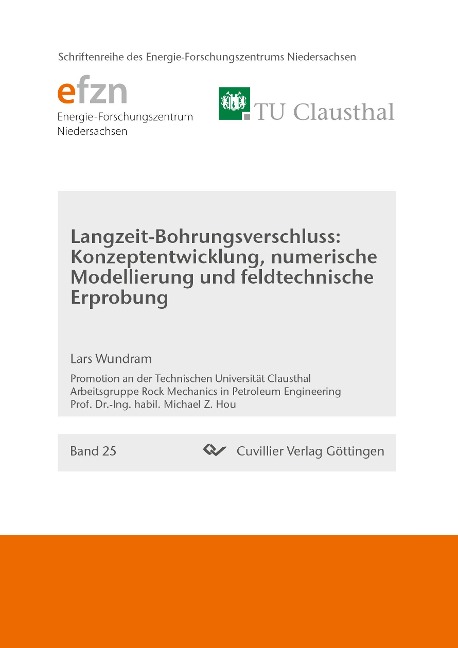 Schriftenreihe des Energie-Forschungszentrums Niedersachsen

efzn
Energie-Forschungszentrum Niedersachsen

TU Clausthal

Langzeit-Bohrungsverschluss: Konzeptentwicklung, numerische Modellierung und feldtechnische Erprobung

Lars Wundram

Promotion an der Technischen Universität Clausthal
Arbeitsgruppe Rock Mechanics in Petroleum Engineering
Prof. Dr.-Ing. habil. Michael Z. Hou

Band 25

Cuvillier Verlag Göttingen